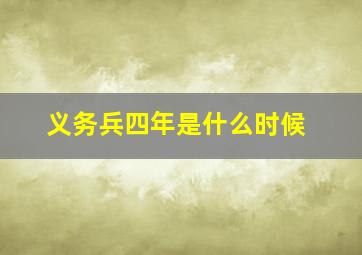 义务兵四年是什么时候